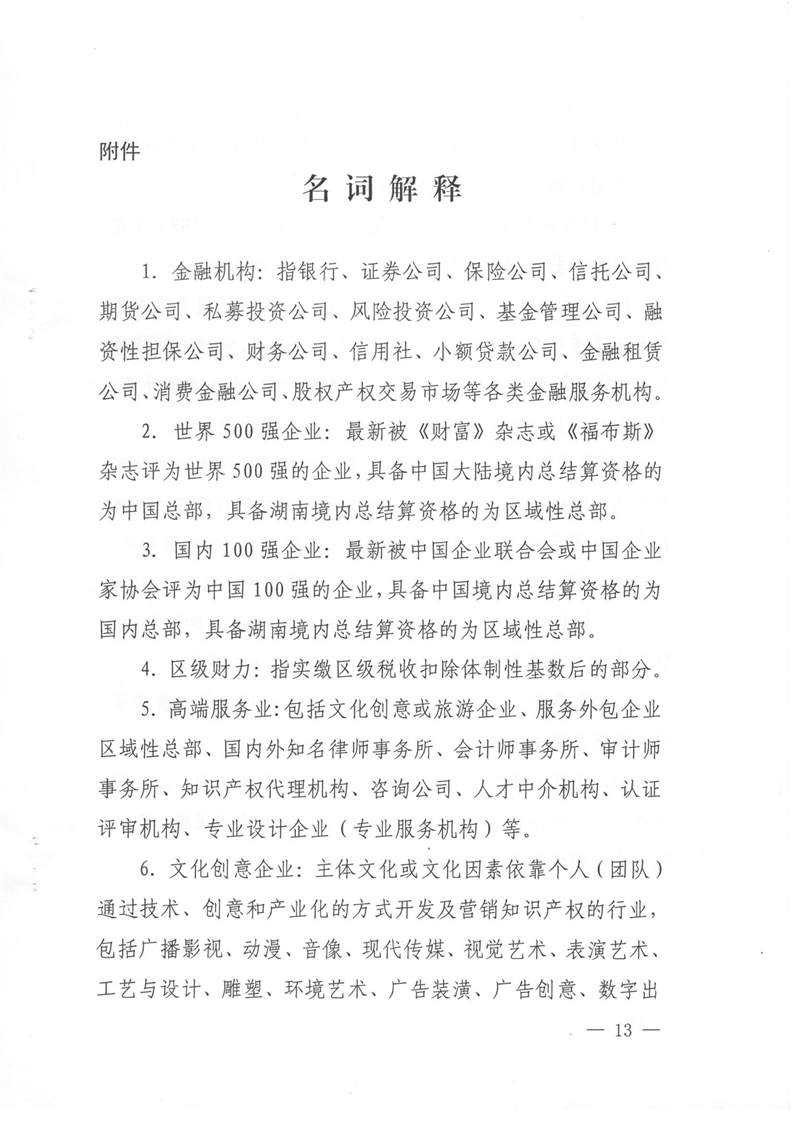 附件

名词解释

1. 金融机构：指银行、证券公司、保险公司、信托公司、期货公司、私募投资公司、风险投资公司、基金管理公司、融资性担保公司、财务公司、信用社、小额贷款公司、金融租赁公司、消费金融公司、股权产权交易市场等各类金融服务机构。

2. 世界500强企业：最新被《财富》杂志或《福布斯》杂志评为世界500强的企业，具备中国大陆境内总结算资格的为中国总部，具备湖南境内总结算资格的为区域性总部。

3. 国内100强企业：最新被中国企业联合会或中国企业家协会评为中国100强的企业，具备中国境内总结算资格的为国内总部，具备湖南境内总结算资格的为区域性总部。

4. 区级财力：指实缴区级税收扣除体制性基数后的部分。

5. 高端服务业：包括文化创意或旅游企业、服务外包企业区域性总部、国内外知名律师事务所、会计师事务所、审计师事务所、知识产权代理机构、咨询公司、人才中介机构、认证评审机构、专业设计企业（专业服务机构）等。

6. 文化创意企业：主体文化或文化因素依靠个人（团队）通过技术、创意和产业化的方式开发及营销知识产权的行业，包括广播影视、动漫、音像、现代传媒、视觉艺术、表演艺术、工艺与设计、雕塑、环境艺术、广告装潢、广告创意、数字出

— 13 —